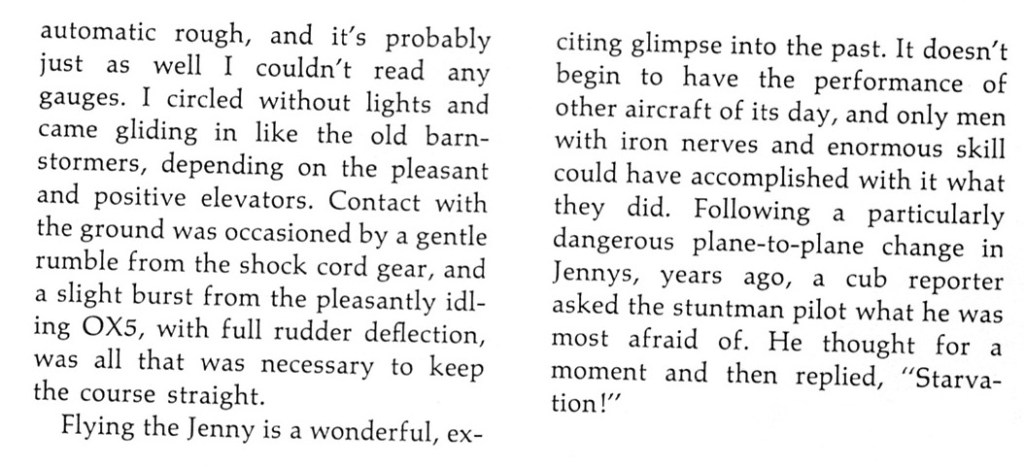 automatic rough, and it's probably just as well I couldn't read any gauges. I circled without lights and came gliding in like the old barnstormers, depending on the pleasant and positive elevators. Contact with the ground was occasioned by a gentle rumble from the shock cord gear, and a slight burst from the pleasantly idling OX5, with full rudder deflection, was all that was necessary to keep the course straight.

Flying the Jenny is a wonderful, exciting glimpse into the past. It doesn't begin to have the performance of other aircraft of its day, and only men with iron nerves and enormous skill could have accomplished with it what they did. Following a particularly dangerous plane-to-plane change in Jennys, years ago, a cub reporter asked the stuntman pilot what he was most afraid of. He thought for a moment and then replied, "Starvation!"